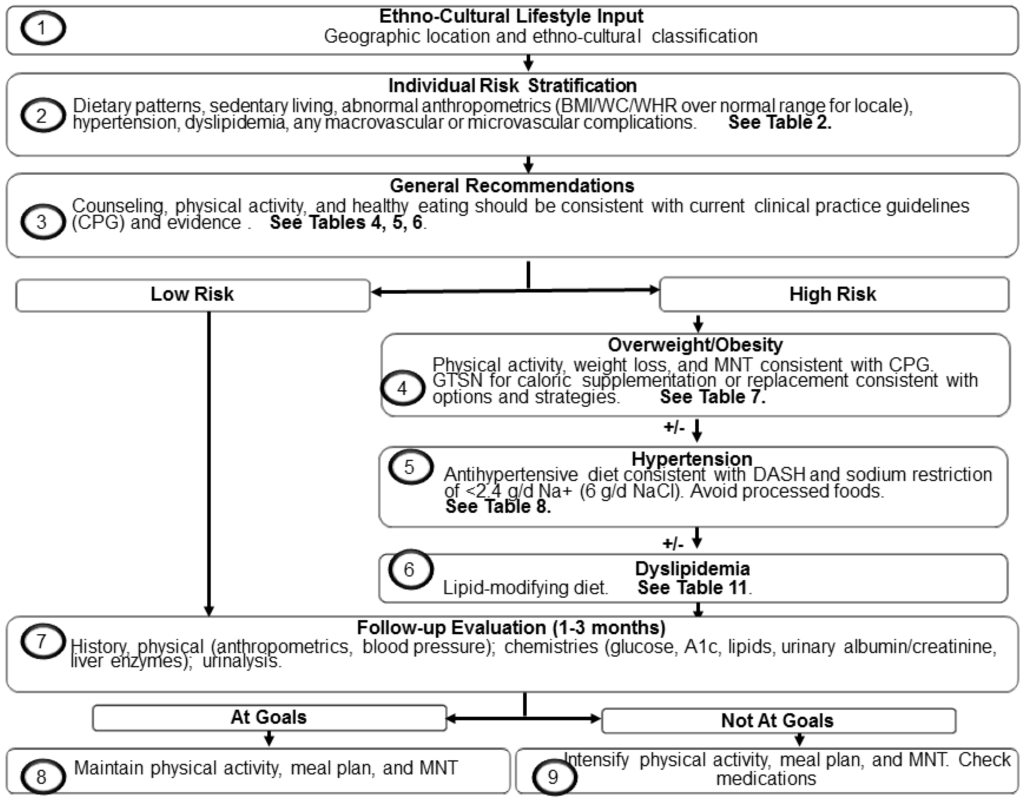 1
Ethno-Cultural Lifestyle Input
Geographic location and ethno-cultural classification

2
Individual Risk Stratification
Dietary patterns, sedentary living, abnormal anthropometrics (BMI/WC/WHR over normal range for locale), hypertension, dyslipidemia, any macrovascular or microvascular complications. See Table 2.

3
General Recommendations
Counseling, physical activity, and healthy eating should be consistent with current clinical practice guidelines (CPG) and evidence . See Tables 4, 5, 6.

Low Risk

High Risk

4
Overweight/Obesity
Physical activity, weight loss, and MNT consistent with CPG. GTSN for caloric supplementation or replacement consistent with options and strategies. See Table 7.

+/-

5
Hypertension
Antihypertensive diet consistent with DASH and sodium restriction of <2.4 g/d Na+ (6 g/d NaCl). Avoid processed foods. See Table 8.

+/-

6
Dyslipidemia
Lipid-modifying diet. See Table 11.

7
Follow-up Evaluation (1-3 months)
History, physical (anthropometrics, blood pressure); chemistries (glucose, A1c, lipids, urinary albumin/creatinine, liver enzymes); urinalysis.

At Goals

Not At Goals

8
Maintain physical activity, meal plan, and MNT

9
Intensify physical activity, meal plan, and MNT. Check medications